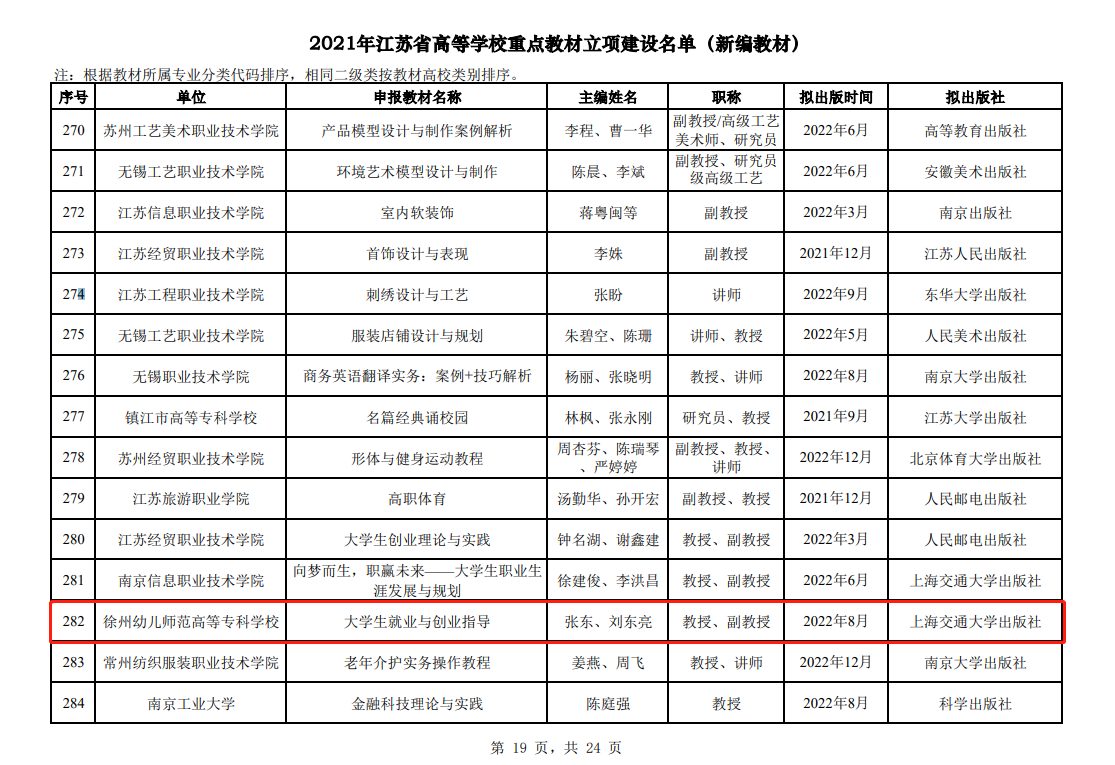 2021年江苏省高等学校重点教材立项建设名单（新编教材）

注：根据教材所属专业分类代码排序，相同二级类按教材高校类别排序。

| 序号 | 单位 | 申报教材名称 | 主编姓名 | 职称 | 拟出版时间 | 拟出版社 |
|---|---|---|---|---|---|---|
| 270 | 苏州工艺美术职业技术学院 | 产品模型设计与制作案例解析 | 李程、曹一华 | 副教授/高级工艺美术师、研究员 | 2022年6月 | 高等教育出版社 |
| 271 | 无锡工艺职业技术学院 | 环境艺术模型设计与制作 | 陈晨、李斌 | 副教授、研究员级高级工艺 | 2022年6月 | 安徽美术出版社 |
| 272 | 江苏信息职业技术学院 | 室内软装饰 | 蒋粤闽等 | 副教授 | 2022年3月 | 南京出版社 |
| 273 | 江苏经贸职业技术学院 | 首饰设计与表现 | 李姝 | 副教授 | 2021年12月 | 江苏人民出版社 |
| 274 | 江苏工程职业技术学院 | 刺绣设计与工艺 | 张盼 | 讲师 | 2022年9月 | 东华大学出版社 |
| 275 | 无锡工艺职业技术学院 | 服装店铺设计与规划 | 朱碧空、陈珊 | 讲师、教授 | 2022年5月 | 人民美术出版社 |
| 276 | 无锡职业技术学院 | 商务英语翻译实务：案例+技巧解析 | 杨丽、张晓明 | 教授、讲师 | 2022年8月 | 南京大学出版社 |
| 277 | 镇江市高等专科学校 | 名篇经典诵校园 | 林枫、张永刚 | 研究员、教授 | 2021年9月 | 江苏大学出版社 |
| 278 | 苏州经贸职业技术学院 | 形体与健身运动教程 | 周杏芬、陈瑞琴、严婷婷 | 副教授、教授、讲师 | 2022年12月 | 北京体育大学出版社 |
| 279 | 江苏旅游职业学院 | 高职体育 | 汤勤华、孙开宏 | 副教授、教授 | 2021年12月 | 人民邮电出版社 |
| 280 | 江苏经贸职业技术学院 | 大学生创业理论与实践 | 钟名湖、谢鑫建 | 教授、副教授 | 2022年3月 | 人民邮电出版社 |
| 281 | 南京信息职业技术学院 | 向梦而生，职赢未来——大学生职业生涯发展与规划 | 徐建俊、李洪昌 | 教授、副教授 | 2022年6月 | 上海交通大学出版社 |
| 282 | 徐州幼儿师范高等专科学校 | 大学生就业与创业指导 | 张东、刘东亮 | 教授、副教授 | 2022年8月 | 上海交通大学出版社 |
| 283 | 常州纺织服装职业技术学院 | 老年介护实务操作教程 | 姜燕、周飞 | 教授、讲师 | 2022年12月 | 南京大学出版社 |
| 284 | 南京工业大学 | 金融科技理论与实践 | 陈庭强 | 教授 | 2022年8月 | 科学出版社 |

第 19 页，共 24 页